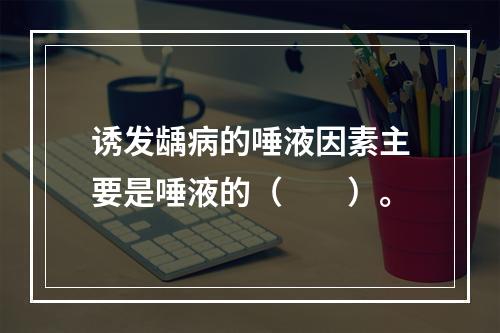 诱发龋病的唾液因素主要是唾液的（　　）。